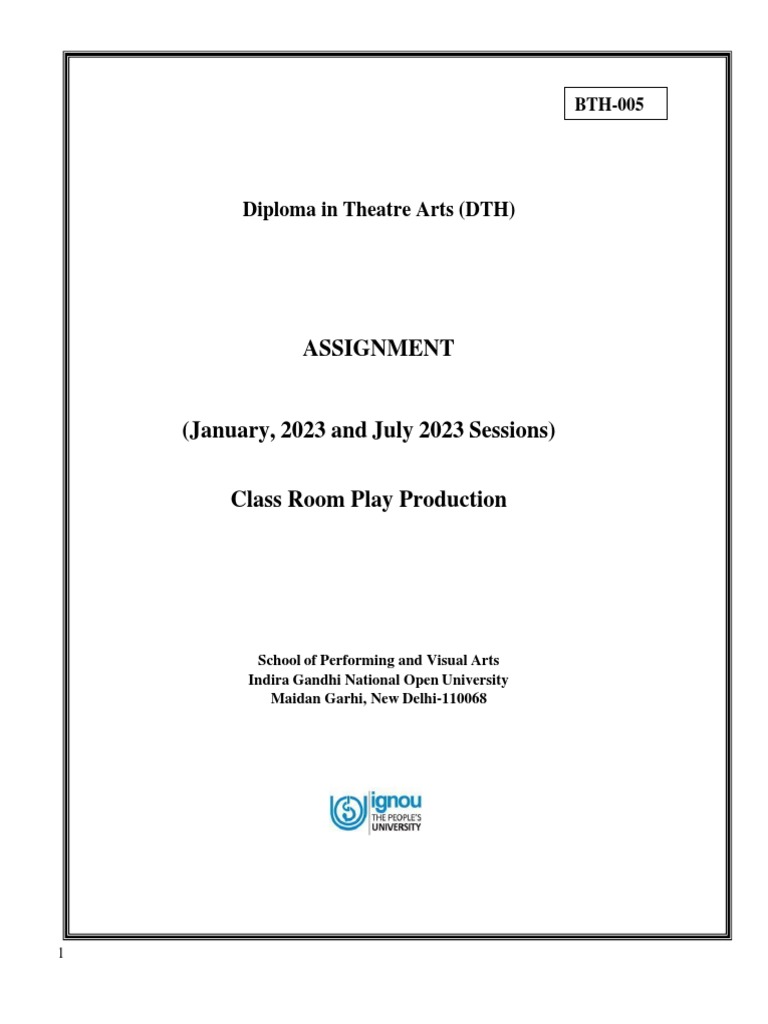 BTH-005

Diploma in Theatre Arts (DTH)

ASSIGNMENT

(January, 2023 and July 2023 Sessions)

Class Room Play Production

School of Performing and Visual Arts
Indira Gandhi National Open University
Maidan Garhi, New Delhi-110068

ignou
THE PEOPLE'S
UNIVERSITY

1